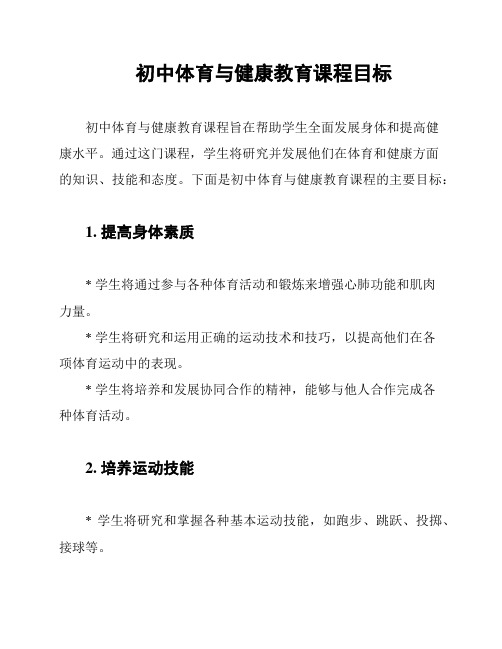 初中体育与健康教育课程目标

初中体育与健康教育课程旨在帮助学生全面发展身体和提高健康水平。通过这门课程，学生将研究并发展他们在体育和健康方面的知识、技能和态度。下面是初中体育与健康教育课程的主要目标：

1. 提高身体素质

* 学生将通过参与各种体育活动和锻炼来增强心肺功能和肌肉力量。

* 学生将研究和运用正确的运动技术和技巧，以提高他们在各项体育运动中的表现。

* 学生将培养和发展协同合作的精神，能够与他人合作完成各种体育活动。

2. 培养运动技能

* 学生将研究和掌握各种基本运动技能，如跑步、跳跃、投掷、接球等。